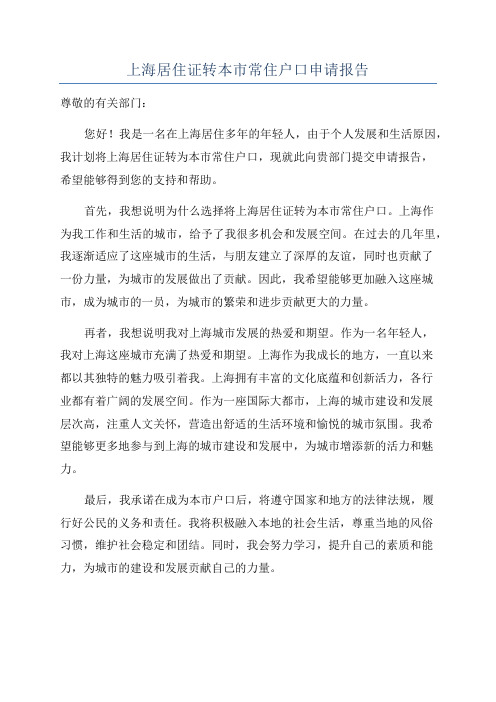 上海居住证转本市常住户口申请报告

尊敬的有关部门：

您好！我是一名在上海居住多年的年轻人，由于个人发展和生活原因，我计划将上海居住证转为本市常住户口，现就此向贵部门提交申请报告，希望能够得到您的支持和帮助。

首先，我想说明为什么选择将上海居住证转为本市常住户口。上海作为我工作和生活的城市，给予了我很多机会和发展空间。在过去的几年里，我逐渐适应了这座城市的生活，与朋友建立了深厚的友谊，同时也贡献了一份力量，为城市的发展做出了贡献。因此，我希望能够更加融入这座城市，成为城市的一员，为城市的繁荣和进步贡献更大的力量。

再者，我想说明我对上海城市发展的热爱和期望。作为一名年轻人，我对上海这座城市充满了热爱和期望。上海作为我成长的地方，一直以来都以其独特的魅力吸引着我。上海拥有丰富的文化底蕴和创新活力，各行业都有着广阔的发展空间。作为一座国际大都市，上海的城市建设和发展层次高，注重人文关怀，营造出舒适的生活环境和愉悦的城市氛围。我希望能够更多地参与到上海的城市建设和发展中，为城市增添新的活力和魅力。

最后，我承诺在成为本市户口后，将遵守国家和地方的法律法规，履行好公民的义务和责任。我将积极融入本地的社会生活，尊重当地的风俗习惯，维护社会稳定和团结。同时，我会努力学习，提升自己的素质和能力，为城市的建设和发展贡献自己的力量。